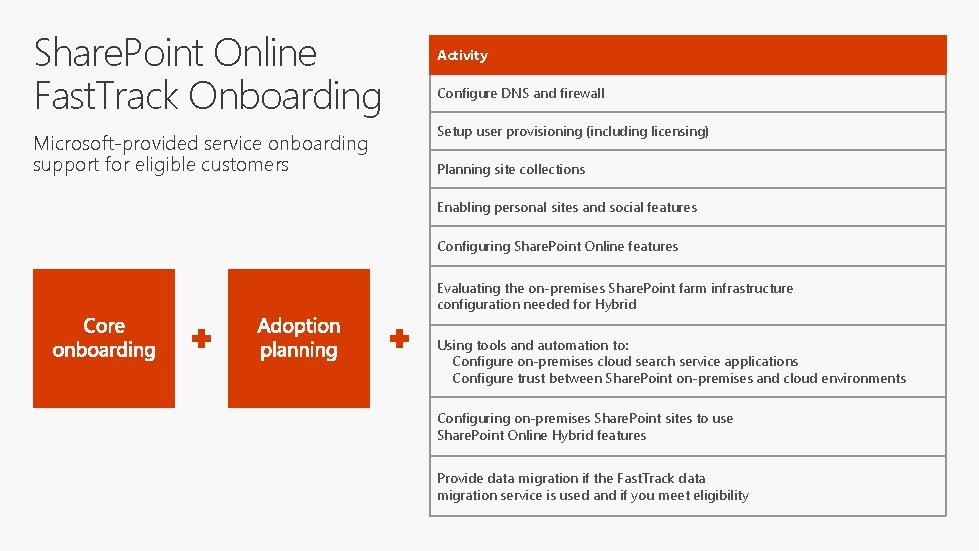 SharePoint Online FastTrack Onboarding

Microsoft-provided service onboarding support for eligible customers

Core onboarding

Adoption planning

| Activity |
|---|
| Configure DNS and firewall |
| Setup user provisioning (including licensing) |
| Planning site collections |
| Enabling personal sites and social features |
| Configuring SharePoint Online features |
| Evaluating the on-premises SharePoint farm infrastructure configuration needed for Hybrid |
| Using tools and automation to: Configure on-premises cloud search service applications Configure trust between SharePoint on-premises and cloud environments |
| Configuring on-premises SharePoint sites to use SharePoint Online Hybrid features |
| Provide data migration if the FastTrack data migration service is used and if you meet eligibility |